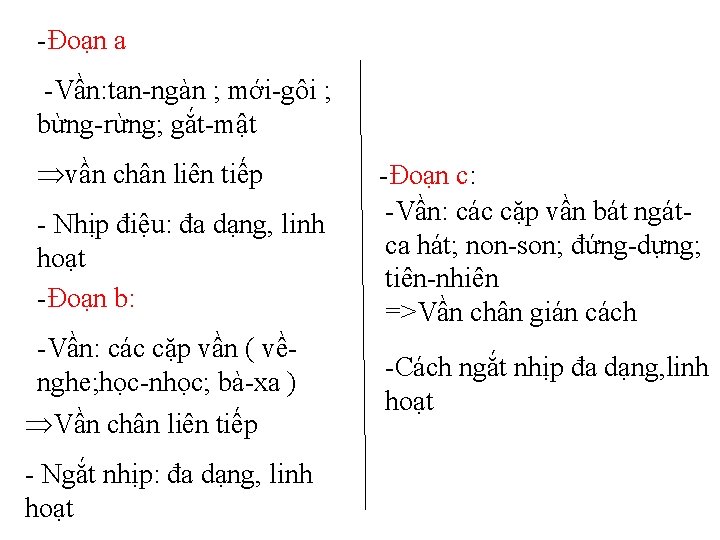 -Đoạn a

-Vần:tan-ngàn ; mới-gôi ; bừng-rừng; gắt-mật

$\Rightarrow$vần chân liên tiếp

- Nhịp điệu: đa dạng, linh hoạt

-Đoạn b:

-Vần: các cặp vần ( về-nghe;học-nhọc; bà-xa )

$\Rightarrow$Vần chân liên tiếp

- Ngắt nhịp: đa dạng, linh hoạt

-Đoạn c:

-Vần: các cặp vần bát ngát-ca hát; non-son; đứng-dựng; tiên-nhiên
=>Vần chân gián cách

-Cách ngắt nhịp đa dạng,linh hoạt